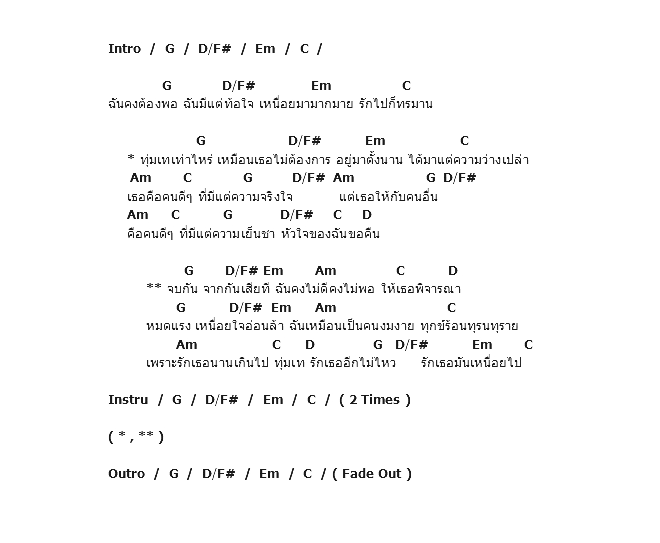 Intro / G / D/F# / Em / C /

G D/F# Em C
ฉันคงต้องพอ ฉันมีแต่ท้อใจ เหนื่อยมามากมาย รักไปก็ทรมาน

G D/F# Em C
* ทุ่มเทเท่าไหร่ เหมือนเธอไม่ต้องการ อยู่มาตั้งนาน ได้มาแต่ความว่างเปล่า
Am C G D/F# Am G D/F#
เธอคือคนดีๆ ที่มีแต่ความจริงใจ แต่เธอให้กับคนอื่น
Am C G D/F# C D
คือคนดีๆ ที่มีแต่ความเย็นชา หัวใจของฉันขอคืน

G D/F# Em Am C D
** จบกัน จากกันเสียที ฉันคงไม่ดีคงไม่พอ ให้เธอพิจารณา
G D/F# Em Am C
หมดแรง เหนื่อยใจอ่อนล้า ฉันเหมือนเป็นคนงมงาย ทุกข์ร้อนทุรนทุราย
Am C D G D/F# Em C
เพราะรักเธอนานเกินไป ทุ่มเท รักเธออีกไม่ไหว รักเธอมันเหนื่อยไป

Instru / G / D/F# / Em / C / ( 2 Times )

( * , ** )

Outro / G / D/F# / Em / C / ( Fade Out )